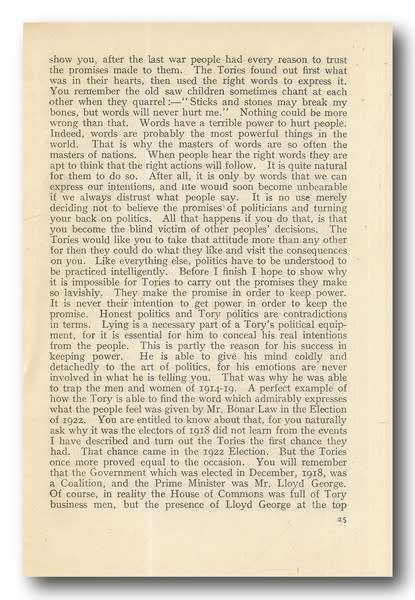 show you, after the last war people had every reason to trust the promises made to them. The Tories found out first what was in their hearts, then used the right words to express it. You remember the old saw children sometimes chant at each other when they quarrel:—"Sticks and stones may break my bones, but words will never hurt me." Nothing could be more wrong than that. Words have a terrible power to hurt people. Indeed, words are probably the most powerful things in the world. That is why the masters of words are so often the masters of nations. When people hear the right words they are apt to think that the right actions will follow. It is quite natural for them to do so. After all, it is only by words that we can express our intentions, and life would soon become unbearable if we always distrust what people say. It is no use merely deciding not to believe the promises of politicians and turning your back on politics. All that happens if you do that, is that you become the blind victim of other peoples' decisions. The Tories would like you to take that attitude more than any other for then they could do what they like and visit the consequences on you. Like everything else, politics have to be understood to be practiced intelligently. Before I finish I hope to show why it is impossible for Tories to carry out the promises they make so lavishly. They make the promise in order to keep power. It is never their intention to get power in order to keep the promise. Honest politics and Tory politics are contradictions in terms. Lying is a necessary part of a Tory's political equipment, for it is essential for him to conceal his real intentions from the people. This is partly the reason for his success in keeping power. He is able to give his mind coldly and detachedly to the art of politics, for his emotions are never involved in what he is telling you. That was why he was able to trap the men and women of 1914-19. A perfect example of how the Tory is able to find the word which admirably expresses what the people feel was given by Mr. Bonar Law in the Election of 1922. You are entitled to know about that, for you naturally ask why it was the electors of 1918 did not learn from the events I have described and turn out the Tories the first chance they had. That chance came in the 1922 Election. But the Tories once more proved equal to the occasion. You will remember that the Government which was elected in December, 1918, was a Coalition, and the Prime Minister was Mr. Lloyd George. Of course, in reality the House of Commons was full of Tory business men, but the presence of Lloyd George at the top

25